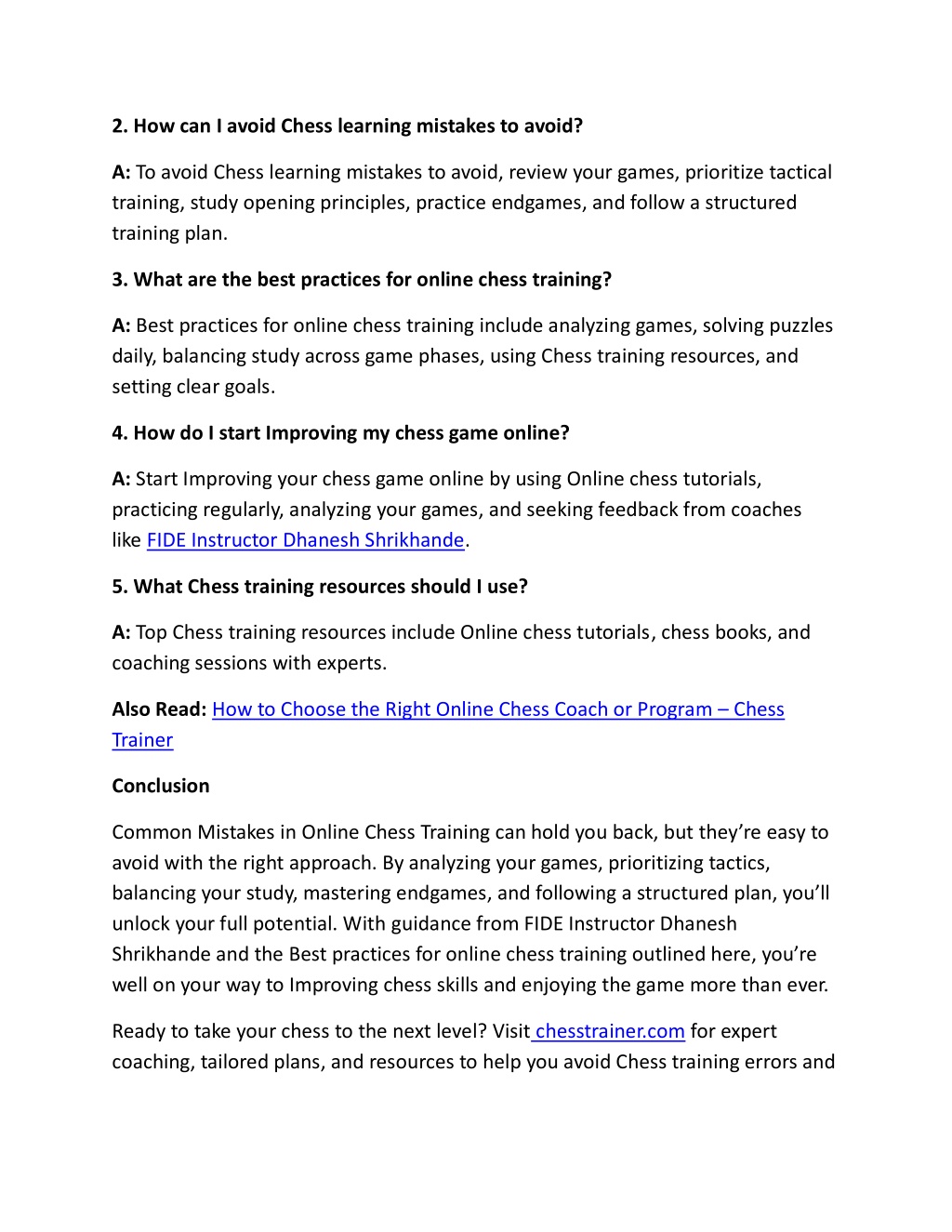 2. How can I avoid Chess learning mistakes to avoid?

A: To avoid Chess learning mistakes to avoid, review your games, prioritize tactical training, study opening principles, practice endgames, and follow a structured training plan.

3. What are the best practices for online chess training?

A: Best practices for online chess training include analyzing games, solving puzzles daily, balancing study across game phases, using Chess training resources, and setting clear goals.

4. How do I start Improving my chess game online?

A: Start Improving your chess game online by using Online chess tutorials, practicing regularly, analyzing your games, and seeking feedback from coaches like FIDE Instructor Dhanesh Shrikhande.

5. What Chess training resources should I use?

A: Top Chess training resources include Online chess tutorials, chess books, and coaching sessions with experts.

Also Read: How to Choose the Right Online Chess Coach or Program – Chess Trainer

Conclusion

Common Mistakes in Online Chess Training can hold you back, but they're easy to avoid with the right approach. By analyzing your games, prioritizing tactics, balancing your study, mastering endgames, and following a structured plan, you'll unlock your full potential. With guidance from FIDE Instructor Dhanesh Shrikhande and the Best practices for online chess training outlined here, you're well on your way to Improving chess skills and enjoying the game more than ever.

Ready to take your chess to the next level? Visit chesstrainer.com for expert coaching, tailored plans, and resources to help you avoid Chess training errors and